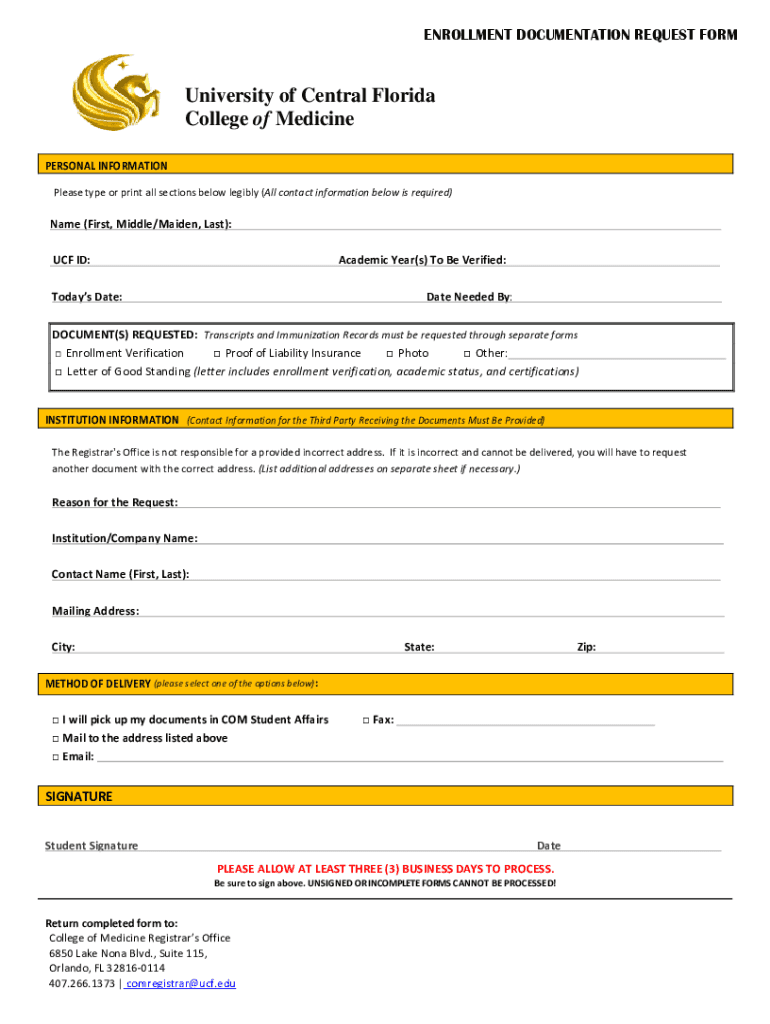 ENROLLMENT DOCUMENTATION REQUEST FORM

University of Central Florida
College of Medicine

PERSONAL INFORMATION

Please type or print all sections below legibly (All contact information below is required)

Name (First, Middle/Maiden, Last):

UCF ID:

Academic Year(s) To Be Verified:

Today's Date:

Date Needed By:

DOCUMENT(S) REQUESTED: Transcripts and Immunization Records must be requested through separate forms

□ Enrollment Verification □ Proof of Liability Insurance □ Photo □ Other:

□ Letter of Good Standing (letter includes enrollment verification, academic status, and certifications)

INSTITUTION INFORMATION (Contact Information for the Third Party Receiving the Documents Must Be Provided)

The Registrar's Office is not responsible for a provided incorrect address. If it is incorrect and cannot be delivered, you will have to request another document with the correct address. (List additional addresses on separate sheet if necessary.)

Reason for the Request:

Institution/Company Name:

Contact Name (First, Last):

Mailing Address:

City:

State:

Zip:

METHOD OF DELIVERY (please select one of the options below):

□ I will pick up my documents in COM Student Affairs

□ Fax:

□ Mail to the address listed above

□ Email:

SIGNATURE

Student Signature

Date

PLEASE ALLOW AT LEAST THREE (3) BUSINESS DAYS TO PROCESS.

Be sure to sign above. UNSIGNED OR INCOMPLETE FORMS CANNOT BE PROCESSED!

Return completed form to:
College of Medicine Registrar's Office
6850 Lake Nona Blvd., Suite 115,
Orlando, FL 32816-0114
407.266.1373 | comregistrar@ucf.edu